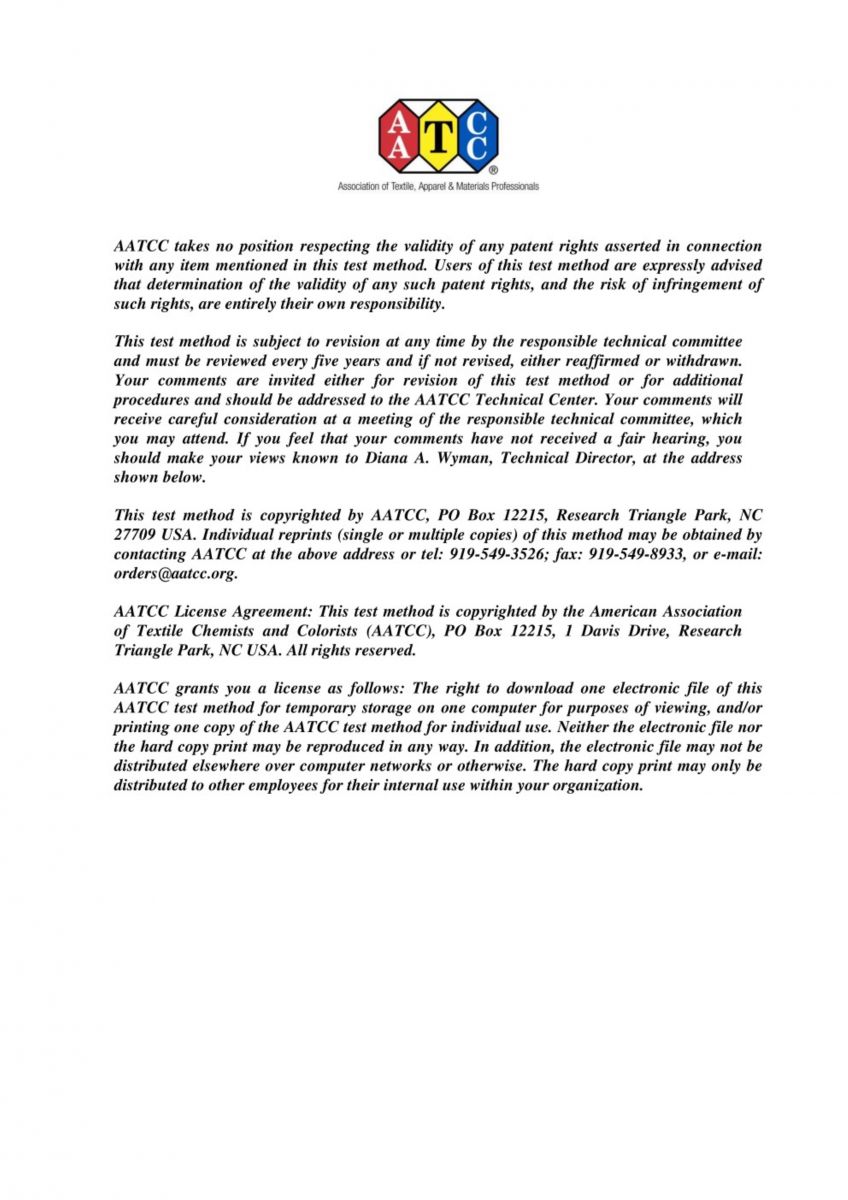 A A T C C
®
Association of Textile, Apparel & Materials Professionals

AATCC takes no position respecting the validity of any patent rights asserted in connection with any item mentioned in this test method. Users of this test method are expressly advised that determination of the validity of any such patent rights, and the risk of infringement of such rights, are entirely their own responsibility.

This test method is subject to revision at any time by the responsible technical committee and must be reviewed every five years and if not revised, either reaffirmed or withdrawn. Your comments are invited either for revision of this test method or for additional procedures and should be addressed to the AATCC Technical Center. Your comments will receive careful consideration at a meeting of the responsible technical committee, which you may attend. If you feel that your comments have not received a fair hearing, you should make your views known to Diana A. Wyman, Technical Director, at the address shown below.

This test method is copyrighted by AATCC, PO Box 12215, Research Triangle Park, NC 27709 USA. Individual reprints (single or multiple copies) of this method may be obtained by contacting AATCC at the above address or tel: 919-549-3526; fax: 919-549-8933, or e-mail: orders@aatcc.org.

AATCC License Agreement: This test method is copyrighted by the American Association of Textile Chemists and Colorists (AATCC), PO Box 12215, 1 Davis Drive, Research Triangle Park, NC USA. All rights reserved.

AATCC grants you a license as follows: The right to download one electronic file of this AATCC test method for temporary storage on one computer for purposes of viewing, and/or printing one copy of the AATCC test method for individual use. Neither the electronic file nor the hard copy print may be reproduced in any way. In addition, the electronic file may not be distributed elsewhere over computer networks or otherwise. The hard copy print may only be distributed to other employees for their internal use within your organization.